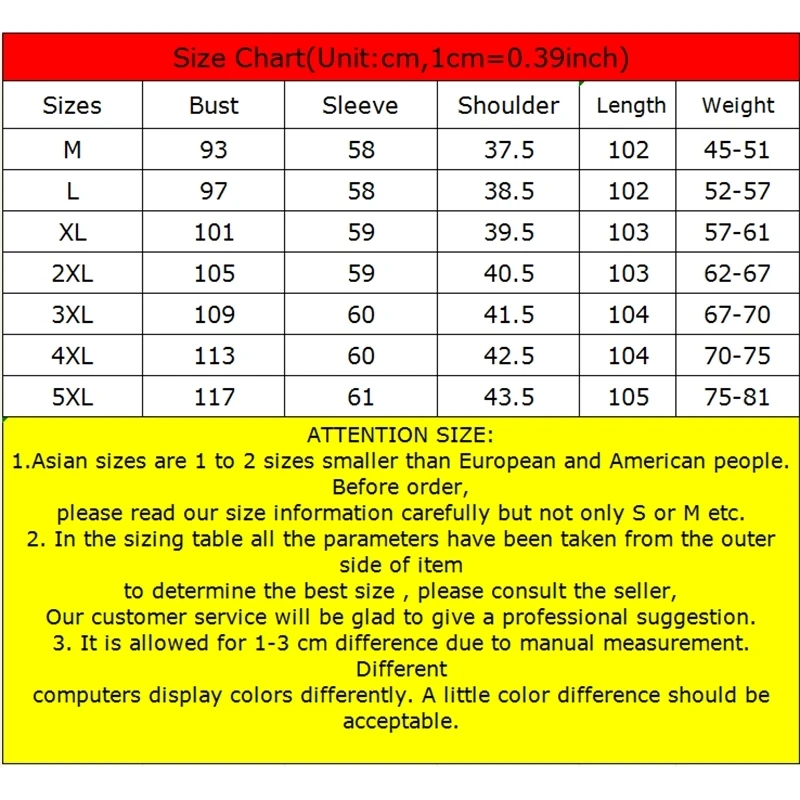 Size Chart(Unit:cm,1cm=0.39inch)

| Sizes | Bust | Sleeve | Shoulder | Length | Weight |
|---|---|---|---|---|---|
| M | 93 | 58 | 37.5 | 102 | 45-51 |
| L | 97 | 58 | 38.5 | 102 | 52-57 |
| XL | 101 | 59 | 39.5 | 103 | 57-61 |
| 2XL | 105 | 59 | 40.5 | 103 | 62-67 |
| 3XL | 109 | 60 | 41.5 | 104 | 67-70 |
| 4XL | 113 | 60 | 42.5 | 104 | 70-75 |
| 5XL | 117 | 61 | 43.5 | 105 | 75-81 |

ATTENTION SIZE:
1.Asian sizes are 1 to 2 sizes smaller than European and American people. Before order,
please read our size information carefully but not only S or M etc.
2. In the sizing table all the parameters have been taken from the outer side of item
to determine the best size , please consult the seller,
Our customer service will be glad to give a professional suggestion.
3. It is allowed for 1-3 cm difference due to manual measurement. Different
computers display colors differently. A little color difference should be acceptable.